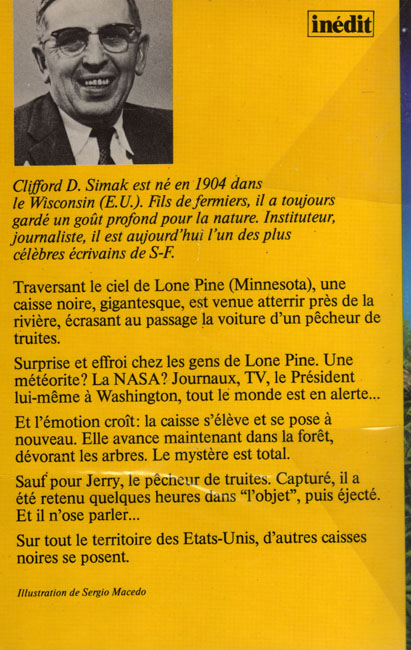 inédit

Clifford D. Simak est né en 1904 dans le Wisconsin (E.U.). Fils de fermiers, il a toujours gardé un goût profond pour la nature. Instituteur, journaliste, il est aujourd'hui l'un des plus célèbres écrivains de S-F.

Traversant le ciel de Lone Pine (Minnesota), une caisse noire, gigantesque, est venue atterrir près de la rivière, écrasant au passage la voiture d'un pêcheur de truites.

Surprise et effroi chez les gens de Lone Pine. Une météorite? La NASA? Journaux, TV, le Président lui-même à Washington, tout le monde est en alerte...

Et l'émotion croît: la caisse s'élève et se pose à nouveau. Elle avance maintenant dans la forêt, dévorant les arbres. Le mystère est total.

Sauf pour Jerry, le pêcheur de truites. Capturé, il a été retenu quelques heures dans "l'objet", puis éjecté. Et il n'ose parler...

Sur tout le territoire des Etats-Unis, d'autres caisses noires se posent.

Illustration de Sergio Macedo